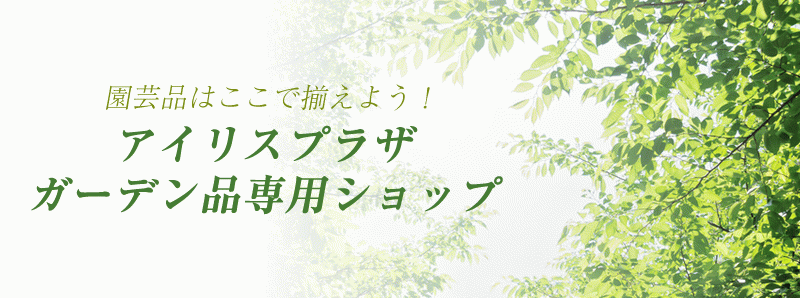 園芸品はここで揃えよう！

アイリスプラザ
ガーデン品専用ショップ